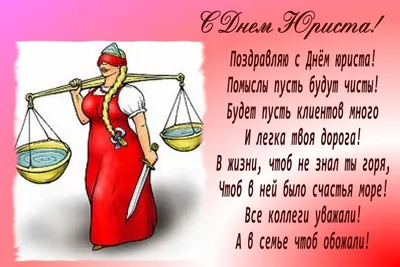 С Днем Юриста!

Поздравляю с Днём юриста!
Помыслы пусть будут чисты!
Будет пусть клиентов много
И легка твоя дорога!
В жизни, чтоб не знал ты горя,
Чтоб в ней было счастья море!
Все коллеги уважали!
А в семье чтоб обожали!